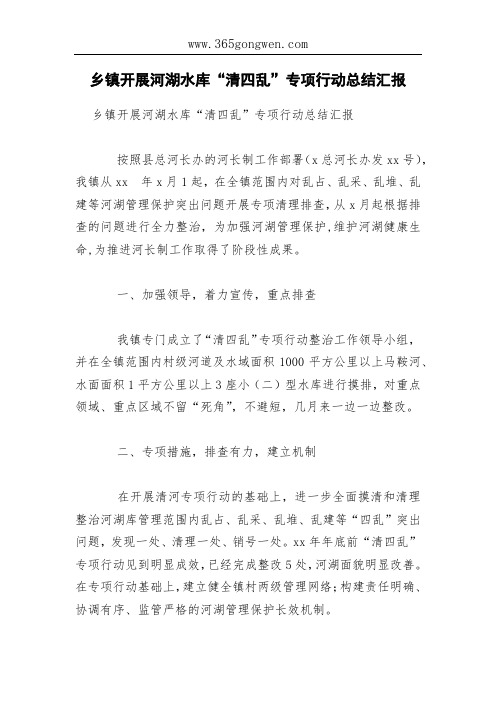 www.365gongwen.com

乡镇开展河湖水库“清四乱”专项行动总结汇报

乡镇开展河湖水库“清四乱”专项行动总结汇报

按照县总河长办的河长制工作部署(x总河长办发xx号),我镇从xx 年x月1起,在全镇范围内对乱占、乱采、乱堆、乱建等河湖管理保护突出问题开展专项清理排查,从x月起根据排查的问题进行全力整治,为加强河湖管理保护,维护河湖健康生命,为推进河长制工作取得了阶段性成果。

一、加强领导,着力宣传,重点排查

我镇专门成立了“清四乱”专项行动整治工作领导小组,并在全镇范围内村级河道及水域面积1000平方公里以上马鞍河、水面面积1平方公里以上3座小(二)型水库进行摸排,对重点领域、重点区域不留“死角”,不避短,几月来一边一边整改。

二、专项措施,排查有力,建立机制

在开展清河专项行动的基础上,进一步全面摸清和清理整治河湖库管理范围内乱占、乱采、乱堆、乱建等“四乱”突出问题,发现一处、清理一处、销号一处。xx年年底前“清四乱”专项行动见到明显成效,已经完成整改5处,河湖面貌明显改善。在专项行动基础上,建立健全镇村两级管理网络;构建责任明确、协调有序、监管严格的河湖管理保护长效机制。